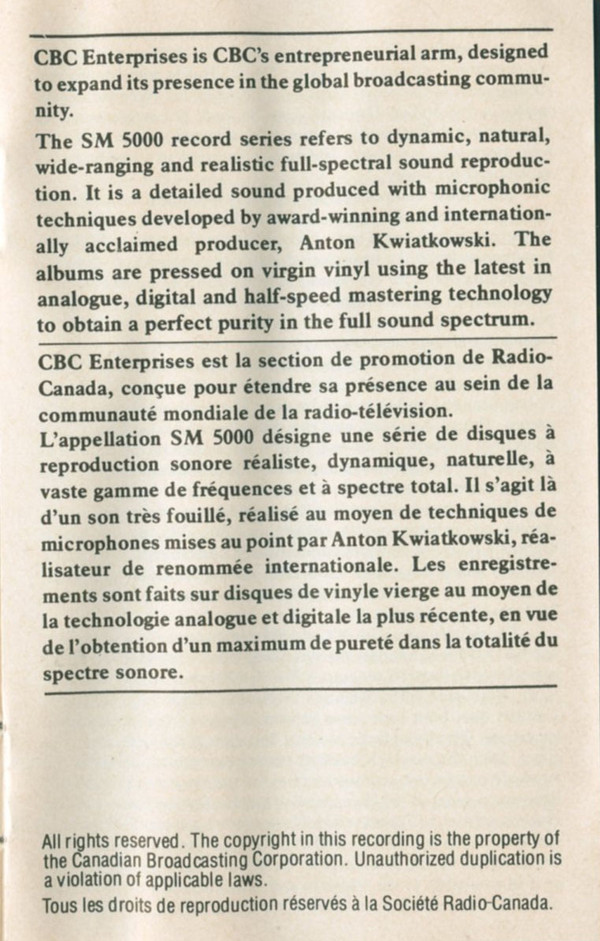 CBC Enterprises is CBC's entrepreneurial arm, designed to expand its presence in the global broadcasting community.

The SM 5000 record series refers to dynamic, natural, wide-ranging and realistic full-spectral sound reproduction. It is a detailed sound produced with microphonic techniques developed by award-winning and internationally acclaimed producer, Anton Kwiatkowski. The albums are pressed on virgin vinyl using the latest in analogue, digital and half-speed mastering technology to obtain a perfect purity in the full sound spectrum.

CBC Enterprises est la section de promotion de Radio-Canada, conçue pour étendre sa présence au sein de la communauté mondiale de la radio-télévision.

L'appellation SM 5000 désigne une série de disques à reproduction sonore réaliste, dynamique, naturelle, à vaste gamme de fréquences et à spectre total. Il s'agit là d'un son très fouillé, réalisé au moyen de techniques de microphones mises au point par Anton Kwiatkowski, réalisateur de renommée internationale. Les enregistrements sont faits sur disques de vinyle vierge au moyen de la technologie analogue et digitale la plus récente, en vue de l'obtention d'un maximum de pureté dans la totalité du spectre sonore.

All rights reserved. The copyright in this recording is the property of the Canadian Broadcasting Corporation. Unauthorized duplication is a violation of applicable laws.

Tous les droits de reproduction réservés à la Société Radio-Canada.